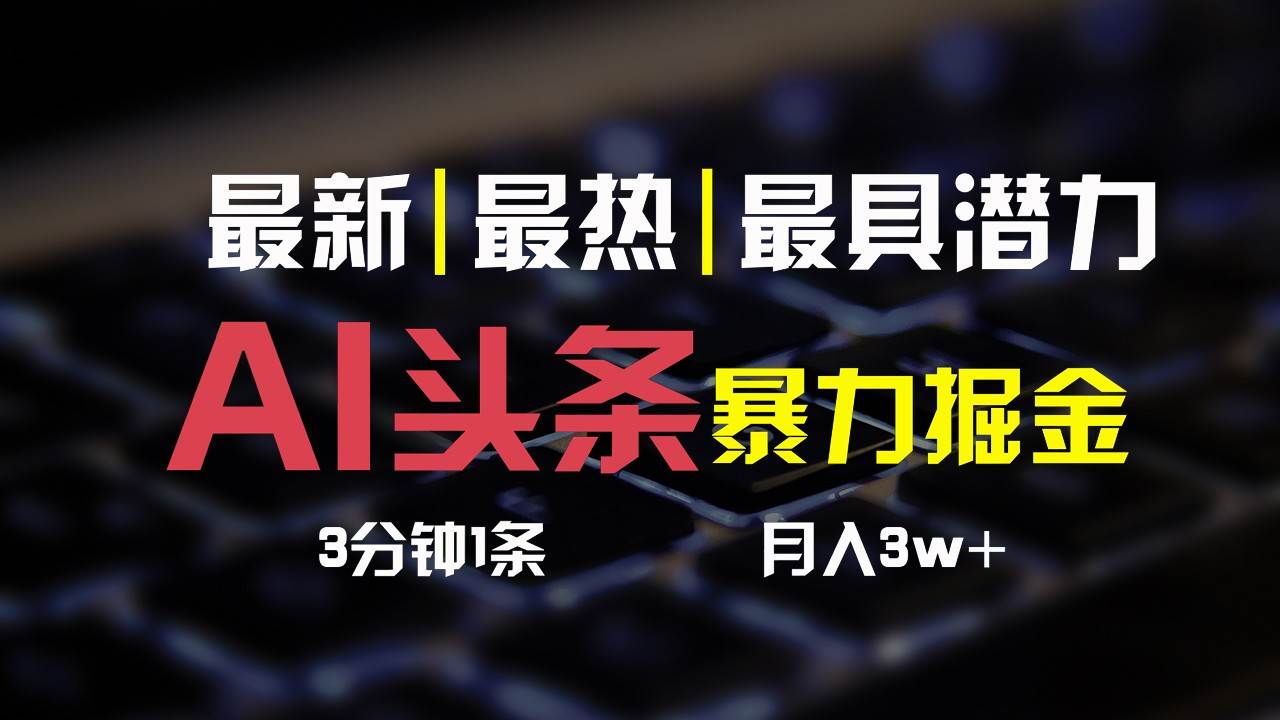 最新|最热|最具潜力

AI头条 暴力掘金

3分钟1条 月入3w+